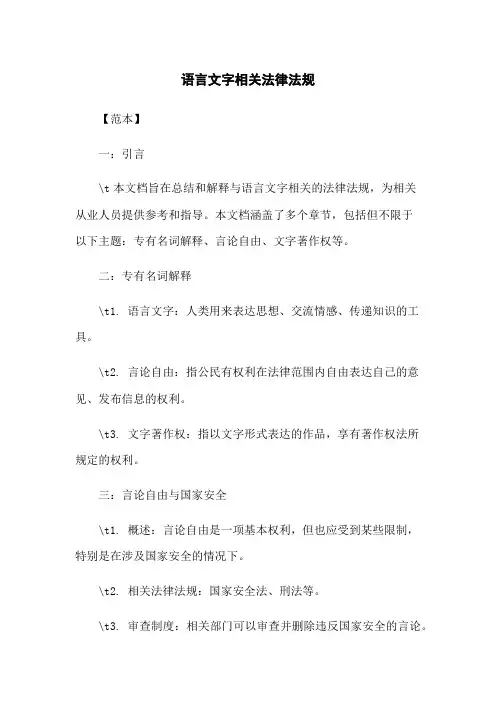 语言文字相关法律法规

【范本】

一：引言

\t 本文档旨在总结和解释与语言文字相关的法律法规，为相关从业人员提供参考和指导。本文档涵盖了多个章节，包括但不限于以下主题：专有名词解释、言论自由、文字著作权等。

二：专有名词解释

\t1. 语言文字：人类用来表达思想、交流情感、传递知识的工具。

\t2. 言论自由：指公民有权利在法律范围内自由表达自己的意见、发布信息的权利。

\t3. 文字著作权：指以文字形式表达的作品，享有著作权法所规定的权利。

三：言论自由与国家安全

\t1. 概述：言论自由是一项基本权利，但也应受到某些限制，特别是在涉及国家安全的情况下。

\t2. 相关法律法规：国家安全法、刑法等。

\t3. 审查制度：相关部门可以审查并删除违反国家安全的言论。